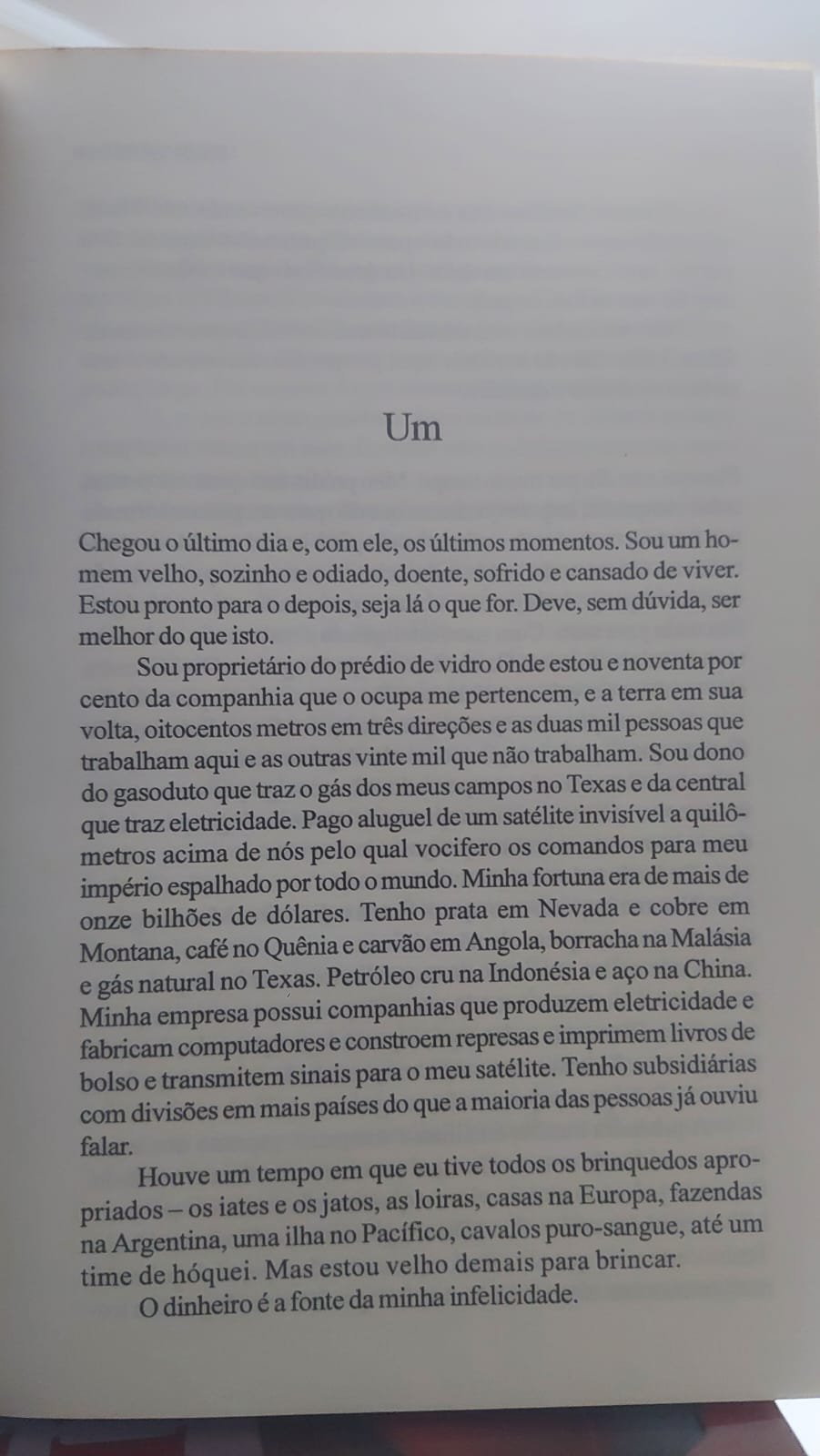 Um

Chegou o último dia e, com ele, os últimos momentos. Sou um homem velho, sozinho e odiado, doente, sofrido e cansado de viver. Estou pronto para o depois, seja lá o que for. Deve, sem dúvida, ser melhor do que isto.

Sou proprietário do prédio de vidro onde estou e noventa por cento da companhia que o ocupa me pertencem, e a terra em sua volta, oitocentos metros em três direções e as duas mil pessoas que trabalham aqui e as outras vinte mil que não trabalham. Sou dono do gasoduto que traz o gás dos meus campos no Texas e da central que traz eletricidade. Pago aluguel de um satélite invisível a quilômetros acima de nós pelo qual vocifero os comandos para meu império espalhado por todo o mundo. Minha fortuna era de mais de onze bilhões de dólares. Tenho prata em Nevada e cobre em Montana, café no Quênia e carvão em Angola, borracha na Malásia e gás natural no Texas. Petróleo cru na Indonésia e aço na China. Minha empresa possui companhias que produzem eletricidade e fabricam computadores e constroem represas e imprimem livros de bolso e transmitem sinais para o meu satélite. Tenho subsidiárias com divisões em mais países do que a maioria das pessoas já ouviu falar.

Houve um tempo em que eu tive todos os brinquedos apropriados – os iates e os jatos, as loiras, casas na Europa, fazendas na Argentina, uma ilha no Pacífico, cavalos puro-sangue, até um time de hóquei. Mas estou velho demais para brincar.

O dinheiro é a fonte da minha infelicidade.